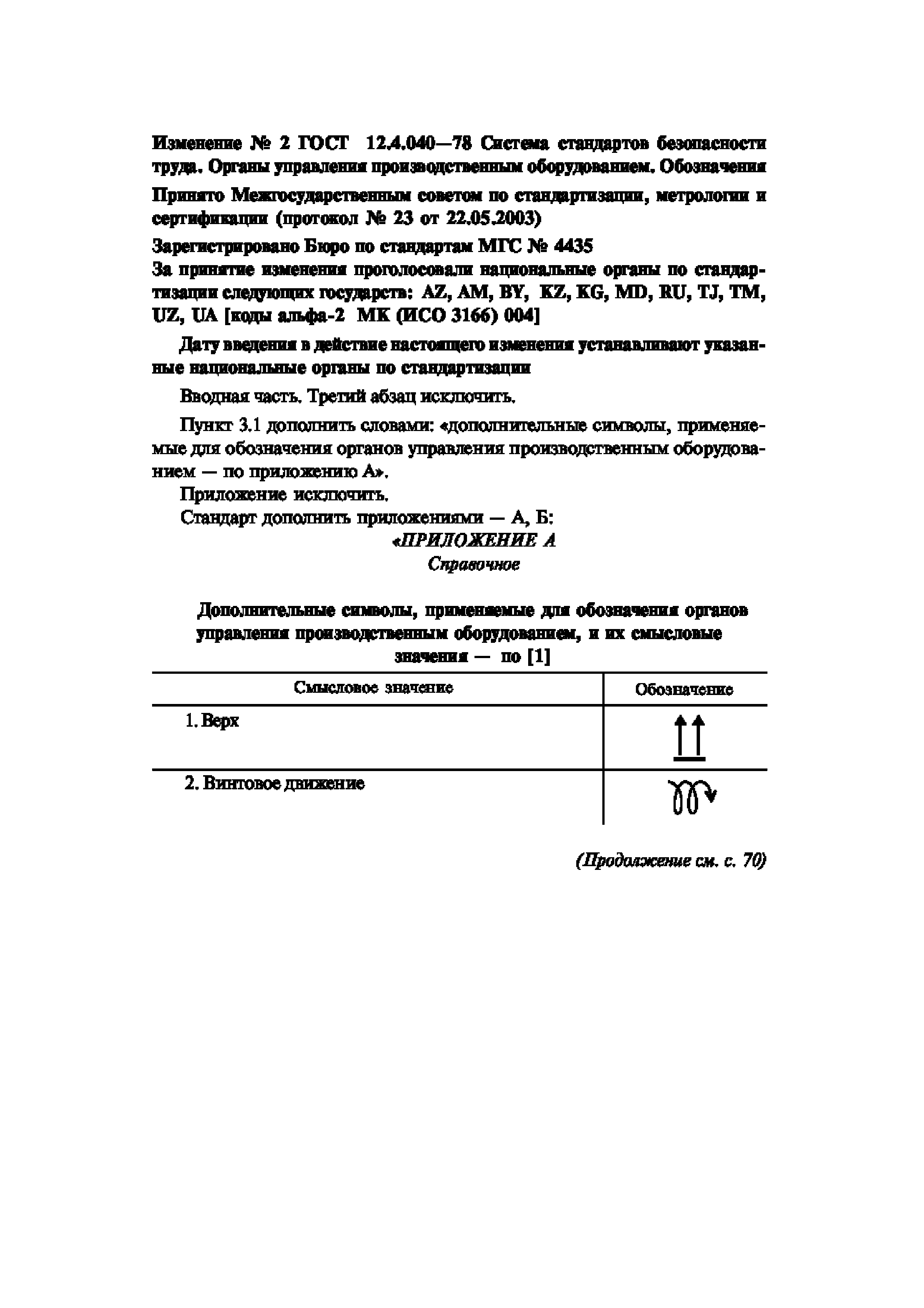 Изменение № 2 ГОСТ 12.4.040—78 Система стандартов безопасности труда. Органы управления производственным оборудованием. Обозначения

Принято Межгосударственным советом по стандартизации, метрологии и сертификации (протокол № 23 от 22.05.2003)

Зарегистрировано Бюро по стандартам МГС № 4435

За принятие изменения проголосовали национальные органы по стандартизации следующих государств: AZ, AM, BY, KZ, KG, MD, RU, TJ, TM, UZ, UA [коды альфа-2 МК (ИСО 3166) 004]

Дату введения в действие настоящего изменения устанавливают указанные национальные органы по стандартизации

Вводная часть. Третий абзац исключить.

Пункт 3.1 дополнить словами: «дополнительные символы, применяемые для обозначения органов управления производственным оборудованием — по приложению А».

Приложение исключить.

Стандарт дополнить приложениями — А, Б:

«ПРИЛОЖЕНИЕ А

Справочное

Дополнительные символы, применяемые для обозначения органов управления производственным оборудованием, и их смысловые значения — по [1]

| Смысловое значение | Обозначение |
|---|---|
| 1. Верх | |
| 2. Винтовое движение | |

(Продолжение см. с. 70)